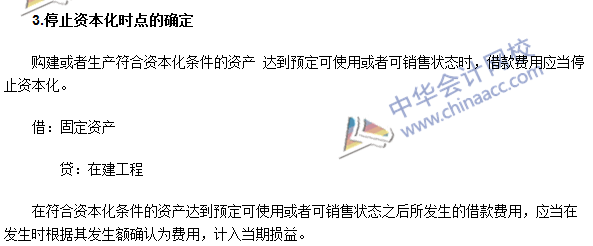 3.停止资本化时点的确定

购建或者生产符合资本化条件的资产 达到预定可使用或者可销售状态时，借款费用应当停止资本化。

借：固定资产

贷：在建工程

在符合资本化条件的资产达到预定可使用或者可销售状态之后所发生的借款费用，应当在发生时根据其发生额确认为费用，计入当期损益。

中华会计网校
www.chinaacc.com